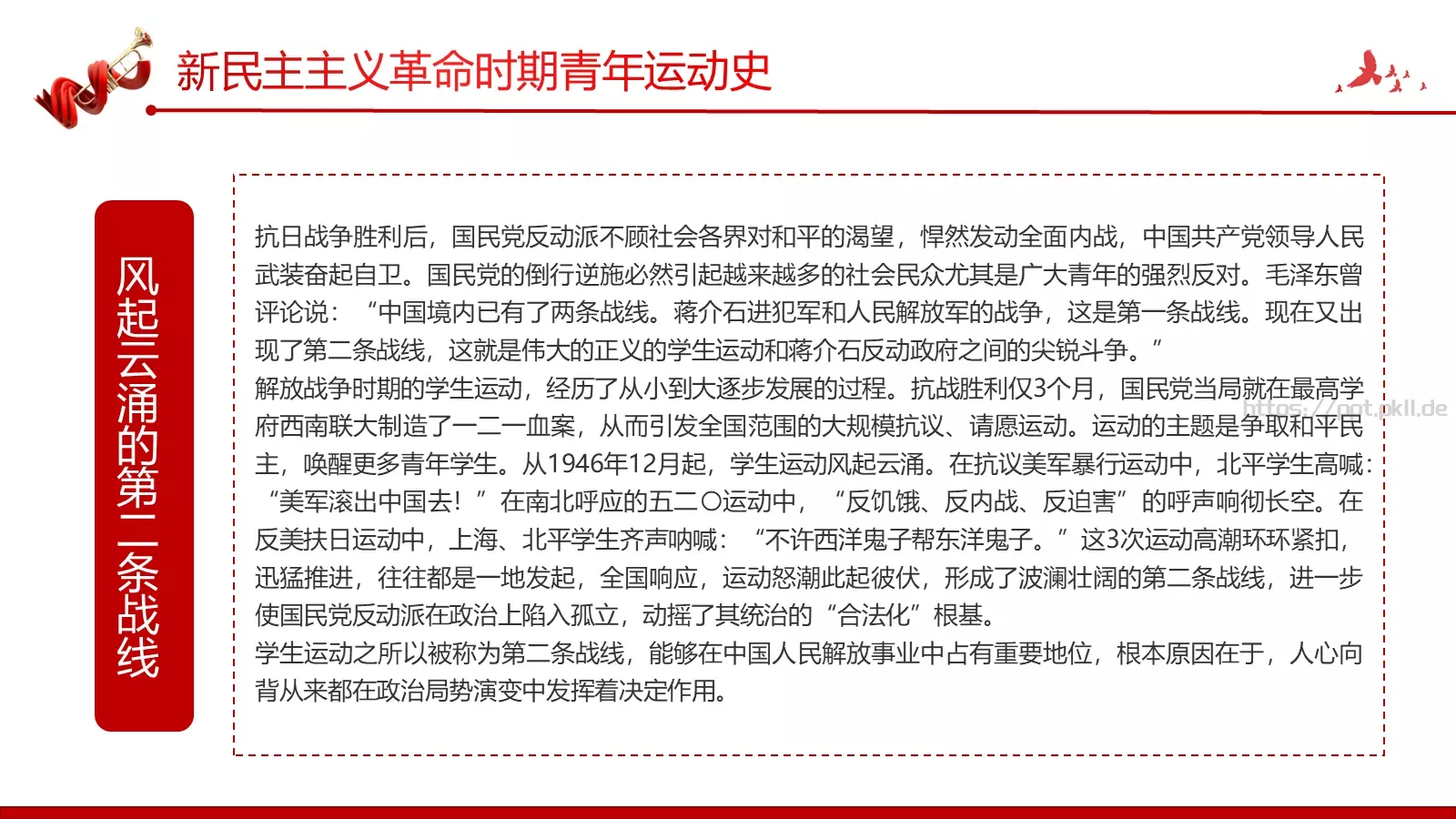 新民主主义革命时期青年运动史

风起云涌的第二条战线

抗日战争胜利后，国民党反动派不顾社会各界对和平的渴望，悍然发动全面内战，中国共产党领导人民武装奋起自卫。国民党的倒行逆施必然引起越来越多的社会民众尤其是广大青年的强烈反对。毛泽东曾评论说：“中国境内已有了两条战线。蒋介石进犯军和人民解放军的战争，这是第一条战线。现在又出现了第二条战线，这就是伟大的正义的学生运动和蒋介石反动政府之间的尖锐斗争。”

解放战争时期的学生运动，经历了从小到大逐步发展的过程。抗战胜利仅3个月，国民党当局就在最高学府西南联大制造了一二一血案，从而引发全国范围的大规模抗议、请愿运动。运动的主题是争取和平民主，唤醒更多青年学生。从1946年12月起，学生运动风起云涌。在抗议美军暴行运动中，北平学生高喊：“美军滚出中国去！”在南北呼应的五二〇运动中，“反饥饿、反内战、反迫害”的呼声响彻长空。在反美扶日运动中，上海、北平学生齐声呐喊：“不许西洋鬼子帮东洋鬼子。”这3次运动高潮环环紧扣，迅猛推进，往往都是一地发起，全国响应，运动怒潮此起彼伏，形成了波澜壮阔的第二条战线，进一步使国民党反动派在政治上陷入孤立，动摇了其统治的“合法化”根基。

学生运动之所以被称为第二条战线，能够在中国人民解放事业中占有重要地位，根本原因在于，人心向背从来都在政治局势演变中发挥着决定作用。

https://ppt.pkll.de